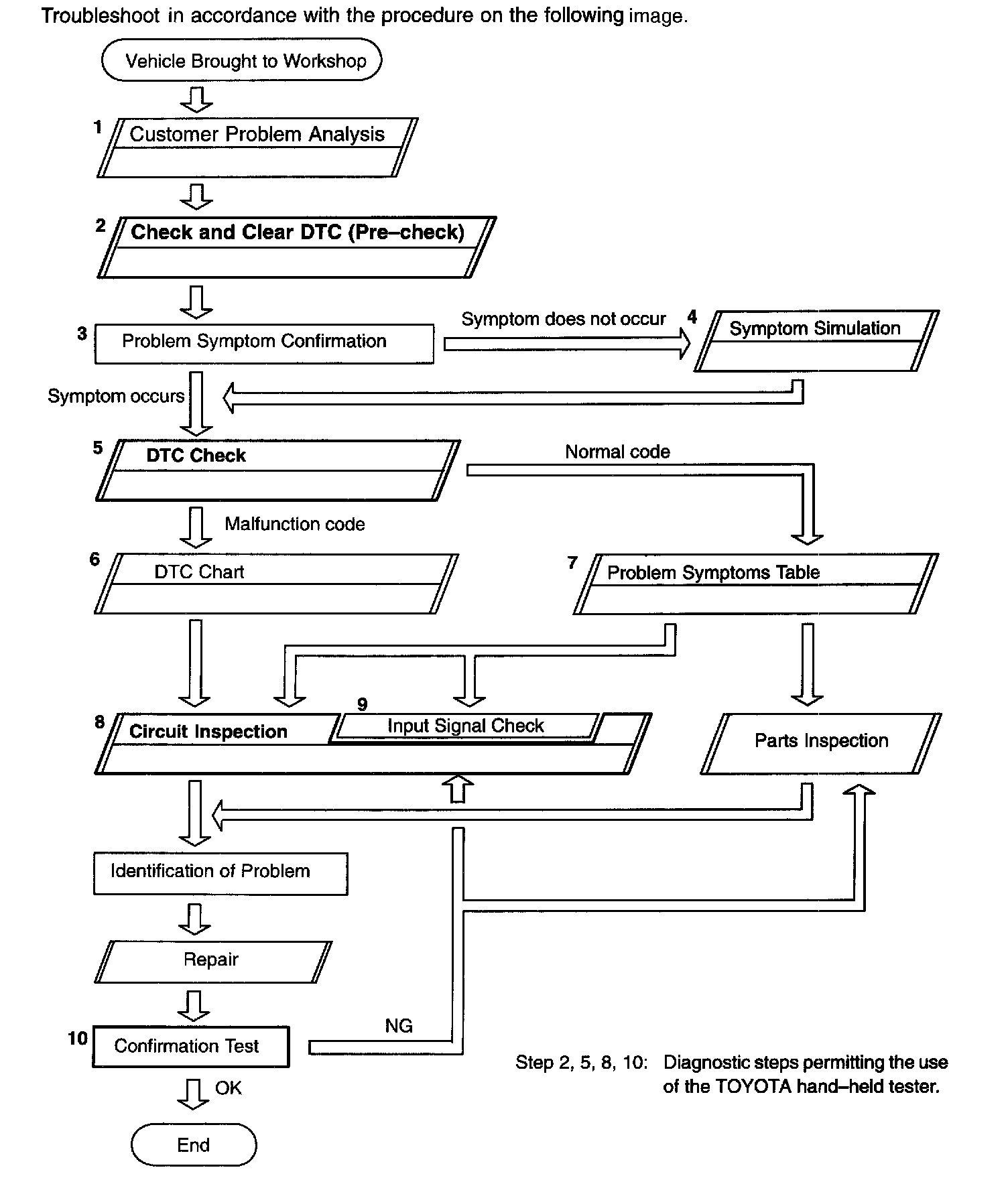 Troubleshoot in accordance with the procedure on the following image.

Vehicle Brought to Workshop

1 Customer Problem Analysis

2 Check and Clear DTC (Pre–check)

3 Problem Symptom Confirmation

Symptom does not occur

4 Symptom Simulation

Symptom occurs

5 DTC Check

Normal code

Malfunction code

6 DTC Chart

7 Problem Symptoms Table

8 Circuit Inspection

9 Input Signal Check

Parts Inspection

Identification of Problem

Repair

10 Confirmation Test

NG

OK

End

Step 2, 5, 8, 10: Diagnostic steps permitting the use of the TOYOTA hand–held tester.